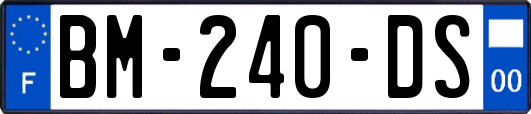 F
BM-240-DS
00